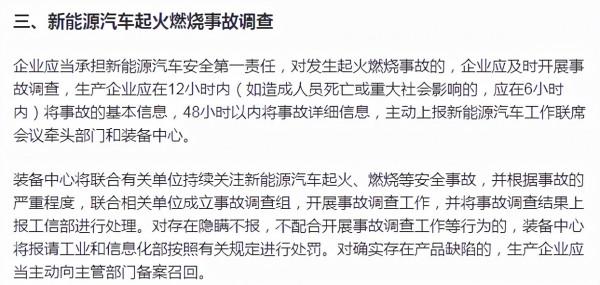 三、新能源汽车起火燃烧事故调查

企业应当承担新能源汽车安全第一责任，对发生起火燃烧事故的，企业应及时开展事故调查，生产企业应在12小时内（如造成人员死亡或重大社会影响的，应在6小时内）将事故的基本信息，48小时以内将事故详细信息，主动上报新能源汽车工作联席会议牵头部门和装备中心。

装备中心将联合有关单位持续关注新能源汽车起火、燃烧等安全事故，并根据事故的严重程度，联合相关单位成立事故调查组，开展事故调查工作，并将事故调查结果上报工信部进行处理。对存在隐瞒不报，不配合开展事故调查工作等行为的，装备中心将报请工业和信息化部按照有关规定进行处罚。对确实存在产品缺陷的，生产企业应当主动向主管部门备案召回。